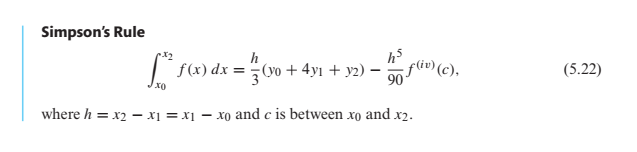 Simpson's Rule

$$\int_{x_0}^{x_2} f(x)\,dx = \frac{h}{3}(y_0 + 4y_1 + y_2) - \frac{h^5}{90} f^{(iv)}(c), \qquad (5.22)$$

where $h = x_2 - x_1 = x_1 - x_0$ and $c$ is between $x_0$ and $x_2$.